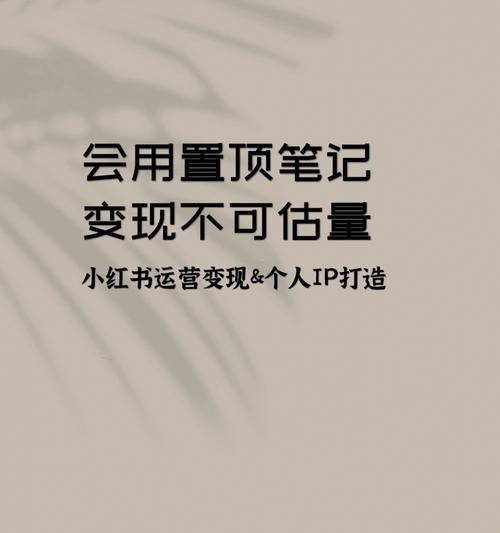 会用置顶笔记
变现不可估量

小红书运营变现&个人IP打造